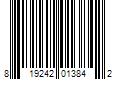 8 19242 01384 2